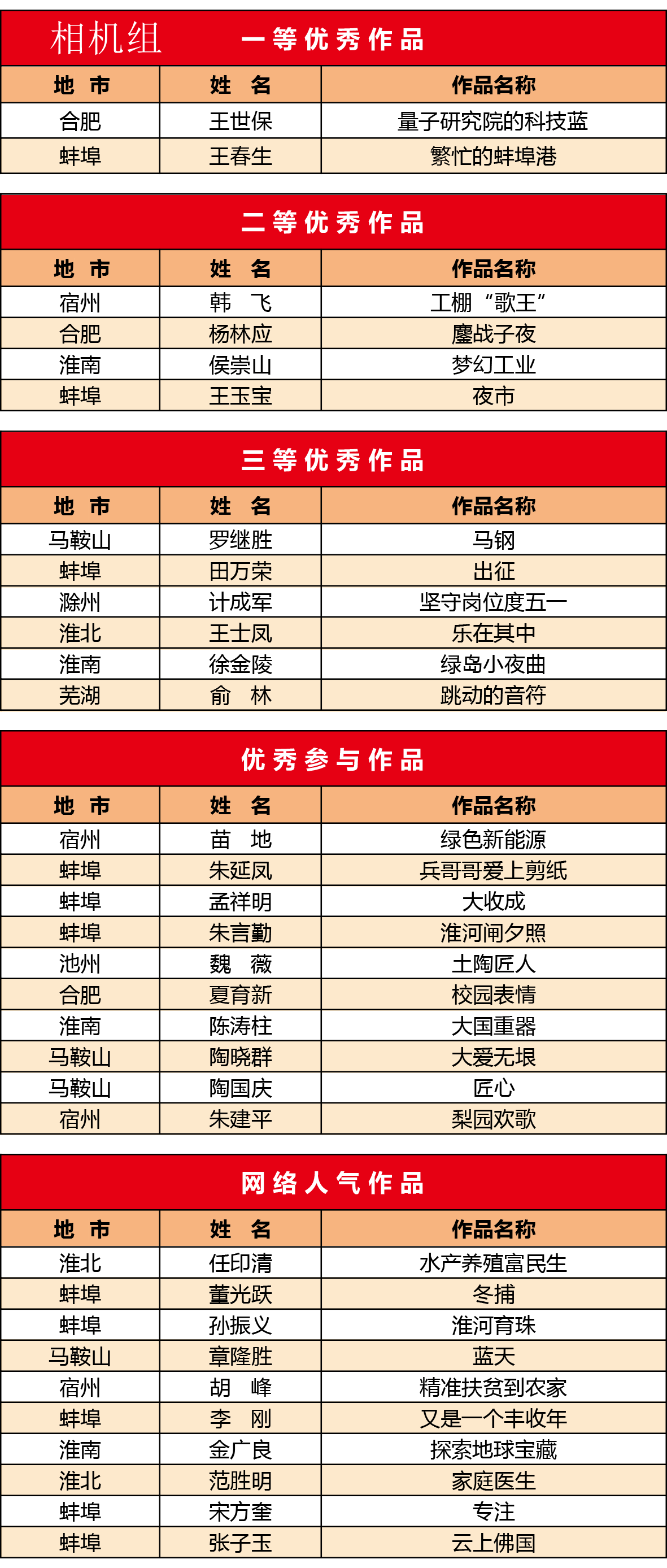 相机组 一等优秀作品

| 地 市 | 姓 名 | 作品名称 |
|---|---|---|
| 合肥 | 王世保 | 量子研究院的科技蓝 |
| 蚌埠 | 王春生 | 繁忙的蚌埠港 |

二等优秀作品

| 地 市 | 姓 名 | 作品名称 |
|---|---|---|
| 宿州 | 韩 飞 | 工棚“歌王” |
| 合肥 | 杨林应 | 鏖战子夜 |
| 淮南 | 侯崇山 | 梦幻工业 |
| 蚌埠 | 王玉宝 | 夜市 |

三等优秀作品

| 地 市 | 姓 名 | 作品名称 |
|---|---|---|
| 马鞍山 | 罗继胜 | 马钢 |
| 蚌埠 | 田万荣 | 出征 |
| 滁州 | 计成军 | 坚守岗位度五一 |
| 淮北 | 王士凤 | 乐在其中 |
| 淮南 | 徐金陵 | 绿岛小夜曲 |
| 芜湖 | 俞 林 | 跳动的音符 |

优秀参与作品

| 地 市 | 姓 名 | 作品名称 |
|---|---|---|
| 宿州 | 苗 地 | 绿色新能源 |
| 蚌埠 | 朱延凤 | 兵哥哥爱上剪纸 |
| 蚌埠 | 孟祥明 | 大收成 |
| 蚌埠 | 朱言勤 | 淮河闸夕照 |
| 池州 | 魏 薇 | 土陶匠人 |
| 合肥 | 夏育新 | 校园表情 |
| 淮南 | 陈涛柱 | 大国重器 |
| 马鞍山 | 陶晓群 | 大爱无垠 |
| 马鞍山 | 陶国庆 | 匠心 |
| 宿州 | 朱建平 | 梨园欢歌 |

网络人气作品

| 地 市 | 姓 名 | 作品名称 |
|---|---|---|
| 淮北 | 任印清 | 水产养殖富民生 |
| 蚌埠 | 董光跃 | 冬捕 |
| 蚌埠 | 孙振义 | 淮河育珠 |
| 马鞍山 | 章隆胜 | 蓝天 |
| 宿州 | 胡 峰 | 精准扶贫到农家 |
| 蚌埠 | 李 刚 | 又是一个丰收年 |
| 淮南 | 金广良 | 探索地球宝藏 |
| 淮北 | 范胜明 | 家庭医生 |
| 蚌埠 | 宋方奎 | 专注 |
| 蚌埠 | 张子玉 | 云上佛国 |